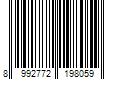 8 992772 198059